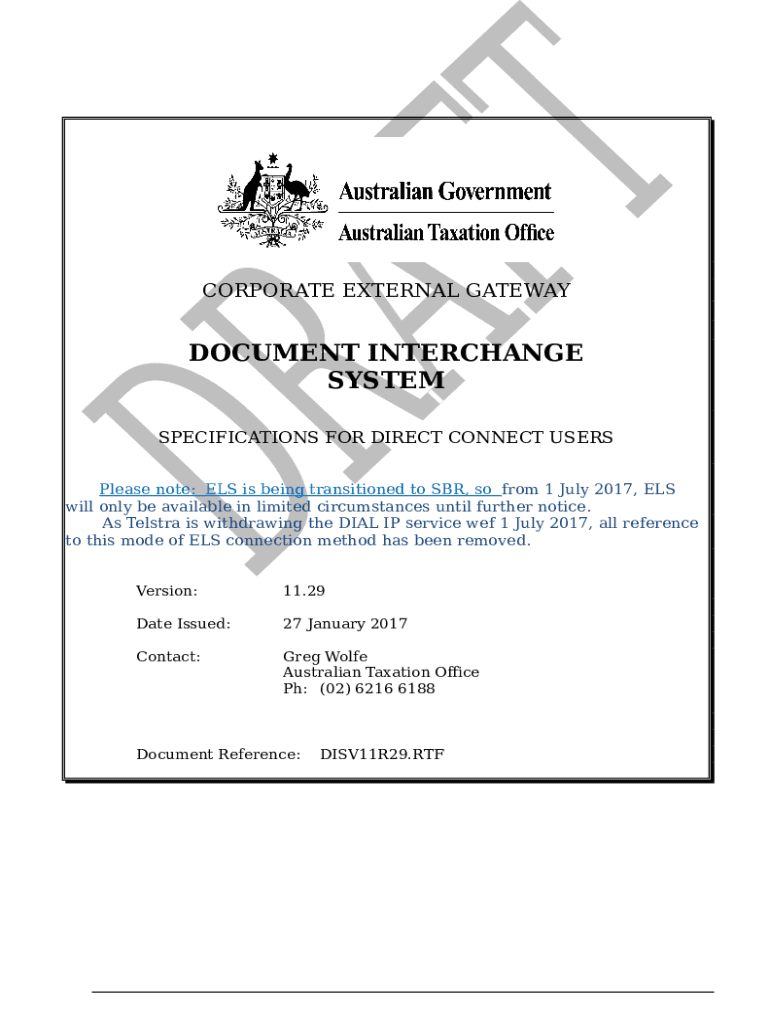 DRAFT

Australian Government
Australian Taxation Office

CORPORATE EXTERNAL GATEWAY

DOCUMENT INTERCHANGE SYSTEM

SPECIFICATIONS FOR DIRECT CONNECT USERS

Please note: ELS is being transitioned to SBR, so from 1 July 2017, ELS will only be available in limited circumstances until further notice.
As Telstra is withdrawing the DIAL IP service wef 1 July 2017, all reference to this mode of ELS connection method has been removed.

Version: 11.29

Date Issued: 27 January 2017

Contact: Greg Wolfe
Australian Taxation Office
Ph: (02) 6216 6188

Document Reference: DISV11R29.RTF